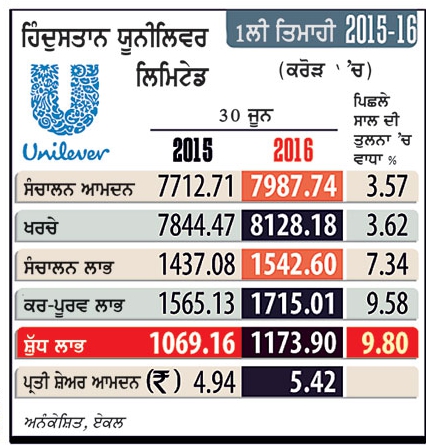 ਹਿੰਦੁਸਤਾਨ ਯੂਨੀਲਿਵਰ ਲਿਮਿਟੇਡ

1ਲੀ ਤਿਮਾਹੀ 2015-16

(ਕਰੋੜ ' 'ਚ)

Unilever

| | 30 ਜੂਨ 2015 | 30 ਜੂਨ 2016 | ਪਿਛਲੇ ਸਾਲ ਦੀ ਤੁਲਨਾ 'ਚ ਵਾਧਾ % |
|---|---|---|---|
| ਸੰਚਾਲਨ ਆਮਦਨ | 7712.71 | 7987.74 | 3.57 |
| ਖਰਚੇ | 7844.47 | 8128.18 | 3.62 |
| ਸੰਚਾਲਨ ਲਾਭ | 1437.08 | 1542.60 | 7.34 |
| ਕਰ-ਪੂਰਵ ਲਾਭ | 1565.13 | 1715.01 | 9.58 |
| ਸ਼ੁੱਧ ਲਾਭ | 1069.16 | 1173.90 | 9.80 |
| ਪ੍ਰਤੀ ਸ਼ੇਅਰ ਆਮਦਨ (₹) | 4.94 | 5.42 | |

ਅਨੰਕੇਸ਼ਿਤ, ਏਕਲ